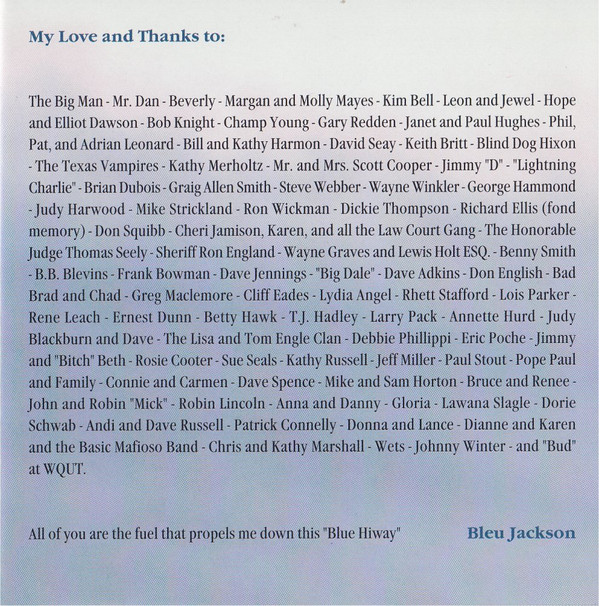 My Love and Thanks to:

The Big Man - Mr. Dan - Beverly - Margan and Molly Mayes - Kim Bell - Leon and Jewel - Hope and Elliot Dawson - Bob Knight - Champ Young - Gary Redden - Janet and Paul Hughes - Phil, Pat, and Adrian Leonard - Bill and Kathy Harmon - David Seay - Keith Britt - Blind Dog Hixon - The Texas Vampires - Kathy Merholtz - Mr. and Mrs. Scott Cooper - Jimmy "D" - "Lightning Charlie" - Brian Dubois - Graig Allen Smith - Steve Webber - Wayne Winkler - George Hammond - Judy Harwood - Mike Strickland - Ron Wickman - Dickie Thompson - Richard Ellis (fond memory) - Don Squibb - Cheri Jamison, Karen, and all the Law Court Gang - The Honorable Judge Thomas Seely - Sheriff Ron England - Wayne Graves and Lewis Holt ESQ. - Benny Smith - B.B. Blevins - Frank Bowman - Dave Jennings - "Big Dale" - Dave Adkins - Don English - Bad Brad and Chad - Greg Maclemore - Cliff Eades - Lydia Angel - Rhett Stafford - Lois Parker - Rene Leach - Ernest Dunn - Betty Hawk - T.J. Hadley - Larry Pack - Annette Hurd - Judy Blackburn and Dave - The Lisa and Tom Engle Clan - Debbie Phillippi - Eric Poche - Jimmy and "Bitch" Beth - Rosie Cooter - Sue Seals - Kathy Russell - Jeff Miller - Paul Stout - Pope Paul and Family - Connie and Carmen - Dave Spence - Mike and Sam Horton - Bruce and Renee - John and Robin "Mick" - Robin Lincoln - Anna and Danny - Gloria - Lawana Slagle - Dorie Schwab - Andi and Dave Russell - Patrick Connelly - Donna and Lance - Dianne and Karen and the Basic Mafioso Band - Chris and Kathy Marshall - Wets - Johnny Winter - and "Bud" at WQUT.

All of you are the fuel that propels me down this "Blue Hiway"

Bleu Jackson